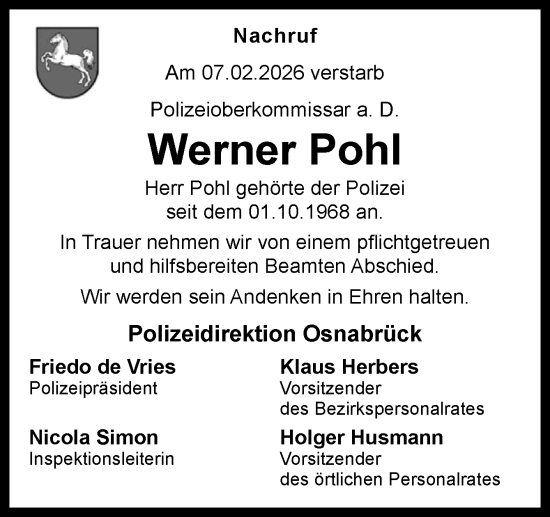 Nachruf

Am 07.02.2026 verstarb

Polizeioberkommissar a. D.

Werner Pohl

Herr Pohl gehörte der Polizei seit dem 01.10.1968 an.

In Trauer nehmen wir von einem pflichtgetreuen und hilfsbereiten Beamten Abschied.

Wir werden sein Andenken in Ehren halten.

Polizeidirektion Osnabrück

Friedo de Vries
Polizeipräsident

Nicola Simon
Inspektionsleiterin

Klaus Herbers
Vorsitzender
des Bezirkspersonalrates

Holger Husmann
Vorsitzender
des örtlichen Personalrates